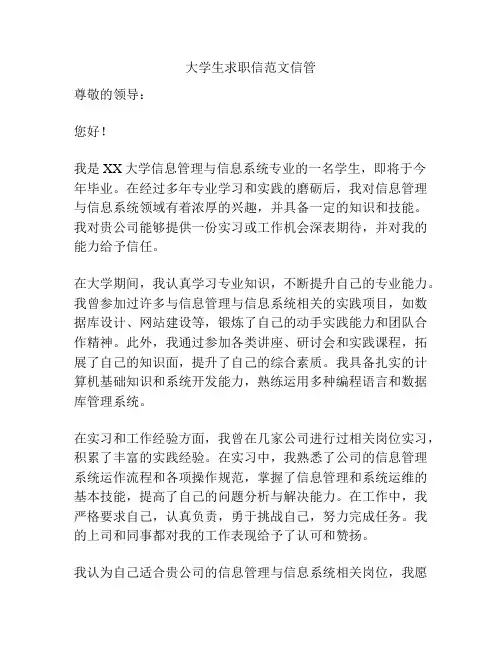 大学生求职信范文信管

尊敬的领导：

您好！

我是 XX 大学信息管理与信息系统专业的一名学生，即将于今年毕业。在经过多年专业学习和实践的磨砺后，我对信息管理与信息系统领域有着浓厚的兴趣，并具备一定的知识和技能。我对贵公司能够提供一份实习或工作机会深表期待，并对我的能力给予信任。

在大学期间，我认真学习专业知识，不断提升自己的专业能力。我曾参加过许多与信息管理与信息系统相关的实践项目，如数据库设计、网站建设等，锻炼了自己的动手实践能力和团队合作精神。此外，我通过参加各类讲座、研讨会和实践课程，拓展了自己的知识面，提升了自己的综合素质。我具备扎实的计算机基础知识和系统开发能力，熟练运用多种编程语言和数据库管理系统。

在实习和工作经验方面，我曾在几家公司进行过相关岗位实习，积累了丰富的实践经验。在实习中，我熟悉了公司的信息管理系统运作流程和各项操作规范，掌握了信息管理和系统运维的基本技能，提高了自己的问题分析与解决能力。在工作中，我严格要求自己，认真负责，勇于挑战自己，努力完成任务。我的上司和同事都对我的工作表现给予了认可和赞扬。

我认为自己适合贵公司的信息管理与信息系统相关岗位，我愿